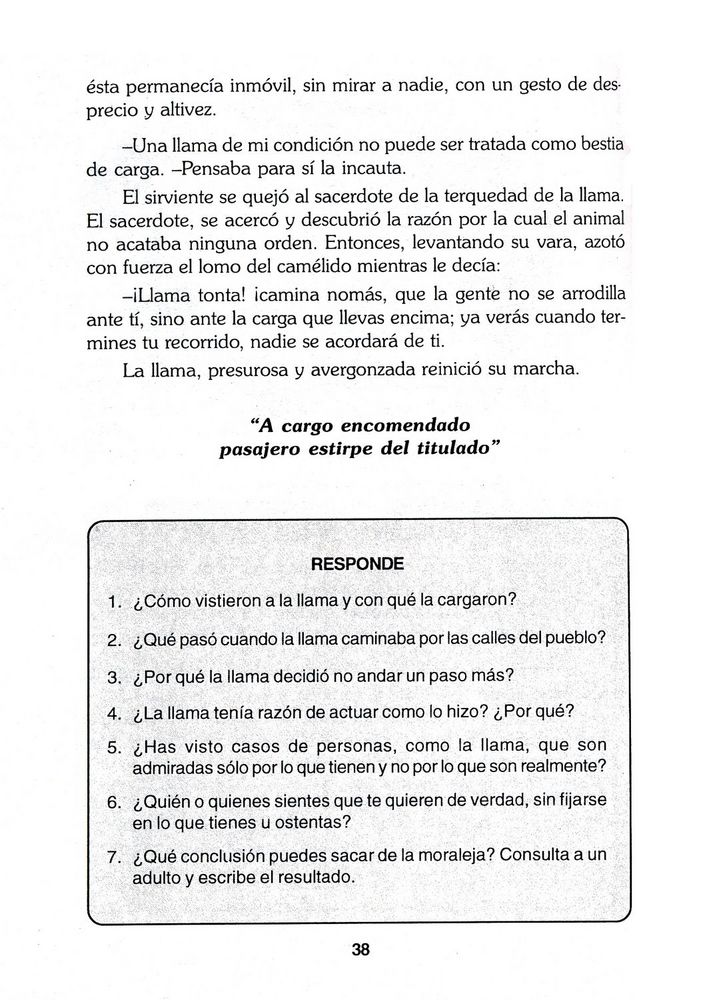 ésta permanecía inmóvil, sin mirar a nadie, con un gesto de desprecio y altivez.

–Una llama de mi condición no puede ser tratada como bestia de carga. –Pensaba para sí la incauta.

El sirviente se quejó al sacerdote de la terquedad de la llama. El sacerdote, se acercó y descubrió la razón por la cual el animal no acataba ninguna orden. Entonces, levantando su vara, azotó con fuerza el lomo del camélido mientras le decía:

–¡Llama tonta! ¡camina nomás, que la gente no se arrodilla ante tí, sino ante la carga que llevas encima; ya verás cuando termines tu recorrido, nadie se acordará de ti.

La llama, presurosa y avergonzada reinició su marcha.

"A cargo encomendado pasajero estirpe del titulado"

RESPONDE

1. ¿Cómo vistieron a la llama y con qué la cargaron?
2. ¿Qué pasó cuando la llama caminaba por las calles del pueblo?
3. ¿Por qué la llama decidió no andar un paso más?
4. ¿La llama tenía razón de actuar como lo hizo? ¿Por qué?
5. ¿Has visto casos de personas, como la llama, que son admiradas sólo por lo que tienen y no por lo que son realmente?
6. ¿Quién o quienes sientes que te quieren de verdad, sin fijarse en lo que tienes u ostentas?
7. ¿Qué conclusión puedes sacar de la moraleja? Consulta a un adulto y escribe el resultado.

38